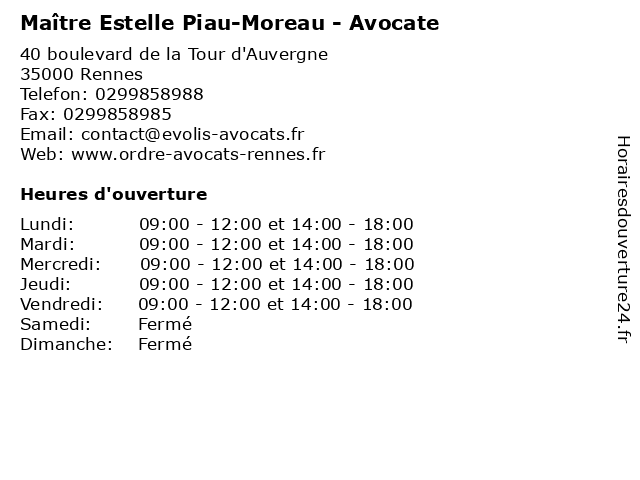 Maître Estelle Piau-Moreau - Avocate

40 boulevard de la Tour d'Auvergne
35000 Rennes
Telefon: 0299858988
Fax: 0299858985
Email: contact@evolis-avocats.fr
Web: www.ordre-avocats-rennes.fr

Heures d'ouverture

| | |
|---|---|
| Lundi: | 09:00 - 12:00 et 14:00 - 18:00 |
| Mardi: | 09:00 - 12:00 et 14:00 - 18:00 |
| Mercredi: | 09:00 - 12:00 et 14:00 - 18:00 |
| Jeudi: | 09:00 - 12:00 et 14:00 - 18:00 |
| Vendredi: | 09:00 - 12:00 et 14:00 - 18:00 |
| Samedi: | Fermé |
| Dimanche: | Fermé |

Horairesdouverture24.fr